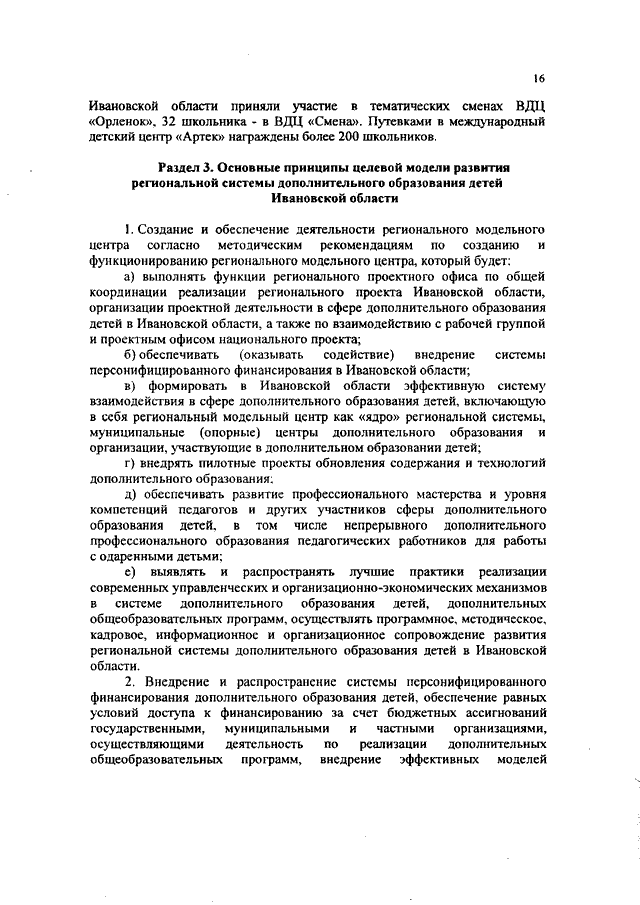 16

Ивановской области приняли участие в тематических сменах ВДЦ «Орленок», 32 школьника - в ВДЦ «Смена». Путевками в международный детский центр «Артек» награждены более 200 школьников.

Раздел 3. Основные принципы целевой модели развития региональной системы дополнительного образования детей Ивановской области

1. Создание и обеспечение деятельности регионального модельного центра согласно методическим рекомендациям по созданию и функционированию регионального модельного центра, который будет:

а) выполнять функции регионального проектного офиса по общей координации реализации регионального проекта Ивановской области, организации проектной деятельности в сфере дополнительного образования детей в Ивановской области, а также по взаимодействию с рабочей группой и проектным офисом национального проекта;

б) обеспечивать (оказывать содействие) внедрение системы персонифицированного финансирования в Ивановской области;

в) формировать в Ивановской области эффективную систему взаимодействия в сфере дополнительного образования детей, включающую в себя региональный модельный центр как «ядро» региональной системы, муниципальные (опорные) центры дополнительного образования и организации, участвующие в дополнительном образовании детей;

г) внедрять пилотные проекты обновления содержания и технологий дополнительного образования;

д) обеспечивать развитие профессионального мастерства и уровня компетенций педагогов и других участников сферы дополнительного образования детей, в том числе непрерывного дополнительного профессионального образования педагогических работников для работы с одаренными детьми;

е) выявлять и распространять лучшие практики реализации современных управленческих и организационно-экономических механизмов в системе дополнительного образования детей, дополнительных общеобразовательных программ, осуществлять программное, методическое, кадровое, информационное и организационное сопровождение развития региональной системы дополнительного образования детей в Ивановской области.

2. Внедрение и распространение системы персонифицированного финансирования дополнительного образования детей, обеспечение равных условий доступа к финансированию за счет бюджетных ассигнований государственными, муниципальными и частными организациями, осуществляющими деятельность по реализации дополнительных общеобразовательных программ, внедрение эффективных моделей